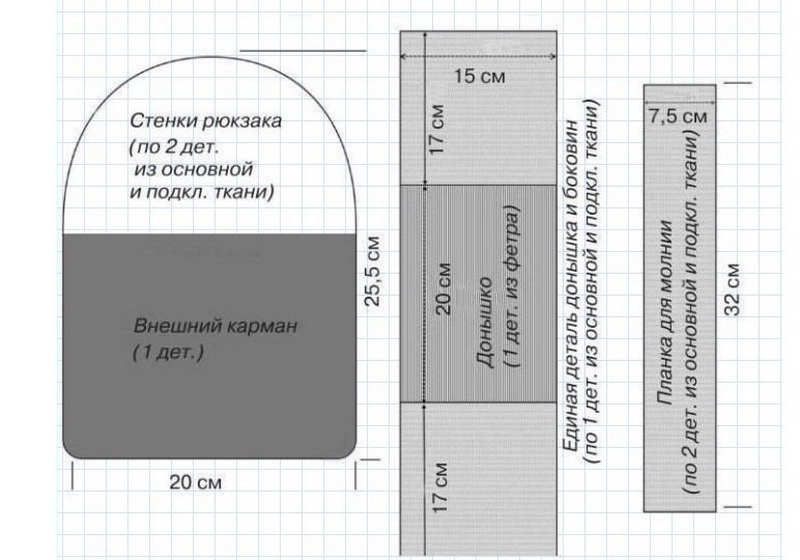 Стенки рюкзака
(по 2 дет.
из основной
и подкл. ткани)

Внешний карман
(1 дет.)

25,5 см

20 см

15 см

17 см

20 см

Донышко
(1 дет. из фетра)

17 см

Единая деталь донышка и боковин
(по 1 дет. из основной и подкл. ткани)

7,5 см

Планка для молнии
(по 2 дет. из основной и подкл. ткани)

32 см